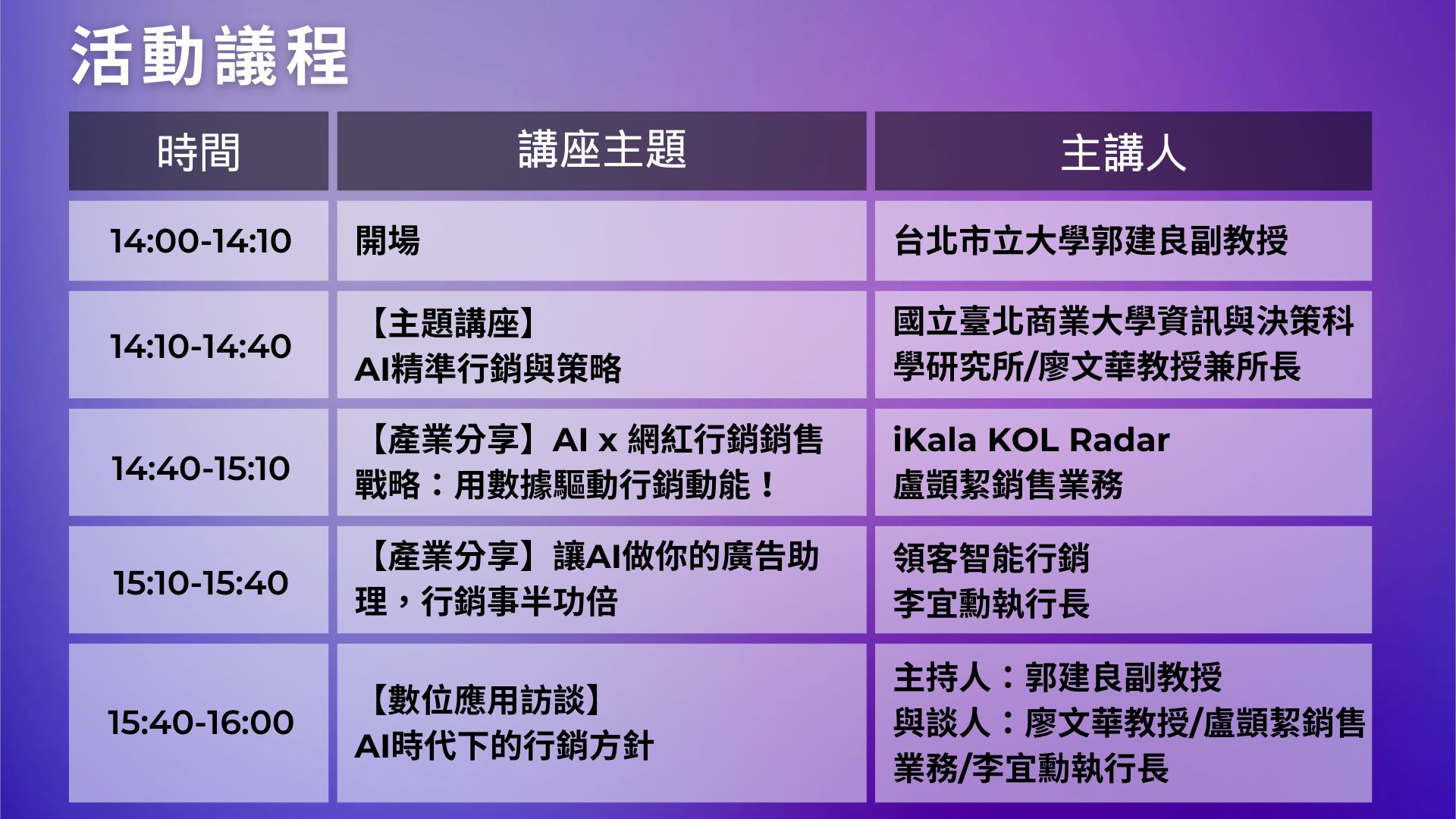 活動議程

| 時間 | 講座主題 | 主講人 |
|---|---|---|
| 14:00-14:10 | 開場 | 台北市立大學郭建良副教授 |
| 14:10-14:40 | 【主題講座】AI精準行銷與策略 | 國立臺北商業大學資訊與決策科學研究所/廖文華教授兼所長 |
| 14:40-15:10 | 【產業分享】AI x 網紅行銷銷售戰略：用數據驅動行銷動能！ | iKala KOL Radar 盧顗絜銷售業務 |
| 15:10-15:40 | 【產業分享】讓AI做你的廣告助理，行銷事半功倍 | 領客智能行銷 李宜勳執行長 |
| 15:40-16:00 | 【數位應用訪談】AI時代下的行銷方針 | 主持人：郭建良副教授 與談人：廖文華教授/盧顗絜銷售業務/李宜勳執行長 |